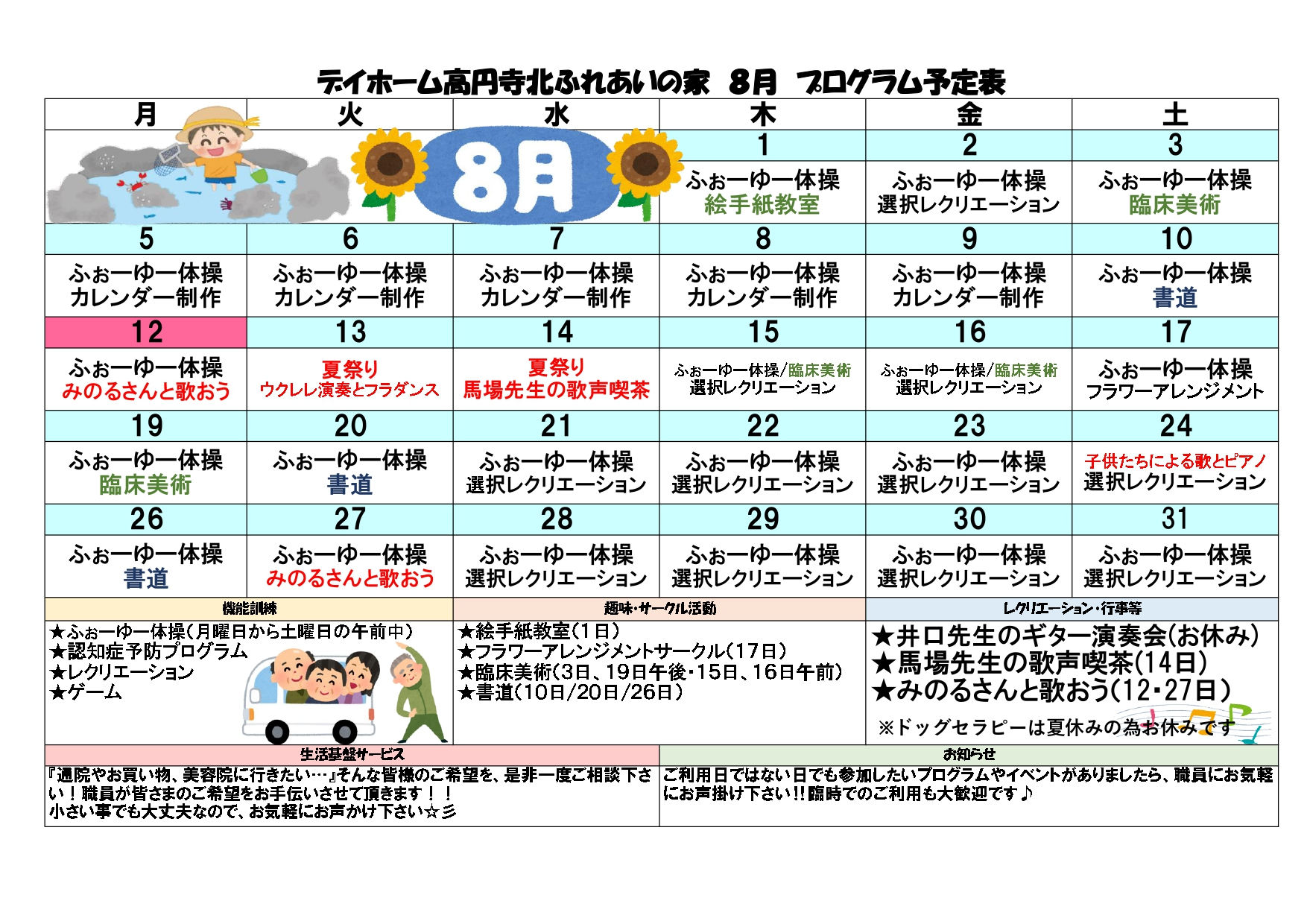 デイホーム高円寺北ふれあいの家　8月　プログラム予定表

| 月 | 火 | 水 | 木 | 金 | 土 |
|---|---|---|---|---|---|
| 8月 | | | 1 | 2 | 3 |
| | | | ふぉーゆー体操 絵手紙教室 | ふぉーゆー体操 選択レクリエーション | ふぉーゆー体操 臨床美術 |
| 5 | 6 | 7 | 8 | 9 | 10 |
| ふぉーゆー体操 カレンダー制作 | ふぉーゆー体操 カレンダー制作 | ふぉーゆー体操 カレンダー制作 | ふぉーゆー体操 カレンダー制作 | ふぉーゆー体操 カレンダー制作 | ふぉーゆー体操 書道 |
| 12 | 13 | 14 | 15 | 16 | 17 |
| ふぉーゆー体操 みのるさんと歌おう | 夏祭り ウクレレ演奏とフラダンス | 夏祭り 馬場先生の歌声喫茶 | ふぉーゆー体操/臨床美術 選択レクリエーション | ふぉーゆー体操/臨床美術 選択レクリエーション | ふぉーゆー体操 フラワーアレンジメント |
| 19 | 20 | 21 | 22 | 23 | 24 |
| ふぉーゆー体操 臨床美術 | ふぉーゆー体操 書道 | ふぉーゆー体操 選択レクリエーション | ふぉーゆー体操 選択レクリエーション | ふぉーゆー体操 選択レクリエーション | 子供たちによる歌とピアノ 選択レクリエーション |
| 26 | 27 | 28 | 29 | 30 | 31 |
| ふぉーゆー体操 書道 | ふぉーゆー体操 みのるさんと歌おう | ふぉーゆー体操 選択レクリエーション | ふぉーゆー体操 選択レクリエーション | ふぉーゆー体操 選択レクリエーション | ふぉーゆー体操 選択レクリエーション |

機能訓練
★ふぉーゆー体操(月曜日から土曜日の午前中)
★認知症予防プログラム
★レクリエーション
★ゲーム

趣味・サークル活動
★絵手紙教室(1日)
★フラワーアレンジメントサークル(17日)
★臨床美術(3日、19日午後・15日、16日午前)
★書道(10日/20日/26日)

レクリエーション・行事等
★井口先生のギター演奏会(お休み)
★馬場先生の歌声喫茶(14日)
★みのるさんと歌おう(12・27日)
※ドッグセラピーは夏休みの為お休みです

生活基盤サービス
『通院やお買い物、美容院に行きたい…』そんな皆様のご希望を、是非一度ご相談下さい！職員が皆さまのご希望をお手伝いさせて頂きます！！
小さい事でも大丈夫なので、お気軽にお声かけ下さい☆彡

お知らせ
ご利用日ではない日でも参加したいプログラムやイベントがありましたら、職員にお気軽にお声掛け下さい!!臨時でのご利用も大歓迎です♪